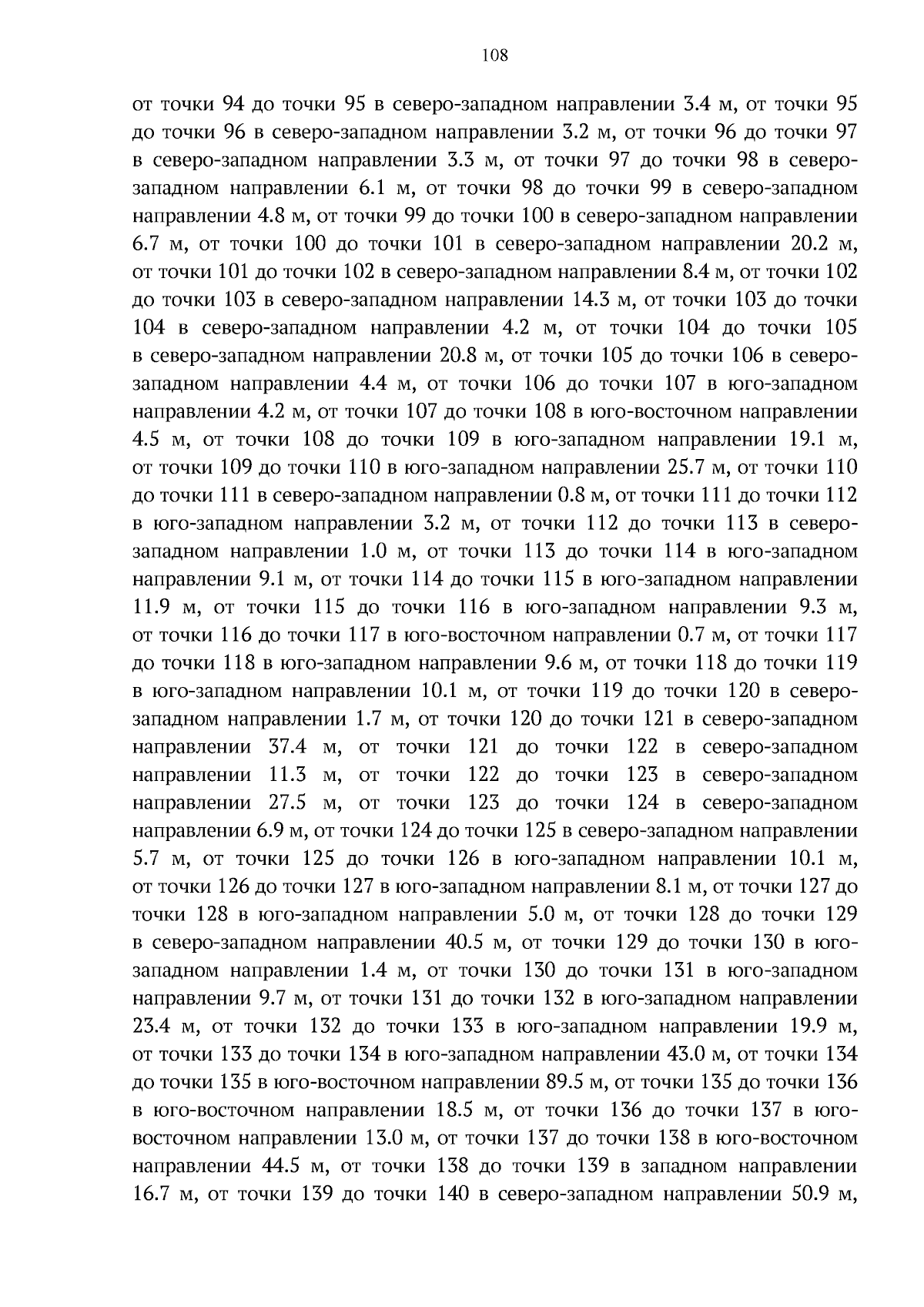 108

от точки 94 до точки 95 в северо-западном направлении 3.4 м, от точки 95 до точки 96 в северо-западном направлении 3.2 м, от точки 96 до точки 97 в северо-западном направлении 3.3 м, от точки 97 до точки 98 в северо-западном направлении 6.1 м, от точки 98 до точки 99 в северо-западном направлении 4.8 м, от точки 99 до точки 100 в северо-западном направлении 6.7 м, от точки 100 до точки 101 в северо-западном направлении 20.2 м, от точки 101 до точки 102 в северо-западном направлении 8.4 м, от точки 102 до точки 103 в северо-западном направлении 14.3 м, от точки 103 до точки 104 в северо-западном направлении 4.2 м, от точки 104 до точки 105 в северо-западном направлении 20.8 м, от точки 105 до точки 106 в северо-западном направлении 4.4 м, от точки 106 до точки 107 в юго-западном направлении 4.2 м, от точки 107 до точки 108 в юго-восточном направлении 4.5 м, от точки 108 до точки 109 в юго-западном направлении 19.1 м, от точки 109 до точки 110 в юго-западном направлении 25.7 м, от точки 110 до точки 111 в северо-западном направлении 0.8 м, от точки 111 до точки 112 в юго-западном направлении 3.2 м, от точки 112 до точки 113 в северо-западном направлении 1.0 м, от точки 113 до точки 114 в юго-западном направлении 9.1 м, от точки 114 до точки 115 в юго-западном направлении 11.9 м, от точки 115 до точки 116 в юго-западном направлении 9.3 м, от точки 116 до точки 117 в юго-восточном направлении 0.7 м, от точки 117 до точки 118 в юго-западном направлении 9.6 м, от точки 118 до точки 119 в юго-западном направлении 10.1 м, от точки 119 до точки 120 в северо-западном направлении 1.7 м, от точки 120 до точки 121 в северо-западном направлении 37.4 м, от точки 121 до точки 122 в северо-западном направлении 11.3 м, от точки 122 до точки 123 в северо-западном направлении 27.5 м, от точки 123 до точки 124 в северо-западном направлении 6.9 м, от точки 124 до точки 125 в северо-западном направлении 5.7 м, от точки 125 до точки 126 в юго-западном направлении 10.1 м, от точки 126 до точки 127 в юго-западном направлении 8.1 м, от точки 127 до точки 128 в юго-западном направлении 5.0 м, от точки 128 до точки 129 в северо-западном направлении 40.5 м, от точки 129 до точки 130 в юго-западном направлении 1.4 м, от точки 130 до точки 131 в юго-западном направлении 9.7 м, от точки 131 до точки 132 в юго-западном направлении 23.4 м, от точки 132 до точки 133 в юго-западном направлении 19.9 м, от точки 133 до точки 134 в юго-западном направлении 43.0 м, от точки 134 до точки 135 в юго-восточном направлении 89.5 м, от точки 135 до точки 136 в юго-восточном направлении 18.5 м, от точки 136 до точки 137 в юго-восточном направлении 13.0 м, от точки 137 до точки 138 в юго-восточном направлении 44.5 м, от точки 138 до точки 139 в западном направлении 16.7 м, от точки 139 до точки 140 в северо-западном направлении 50.9 м,